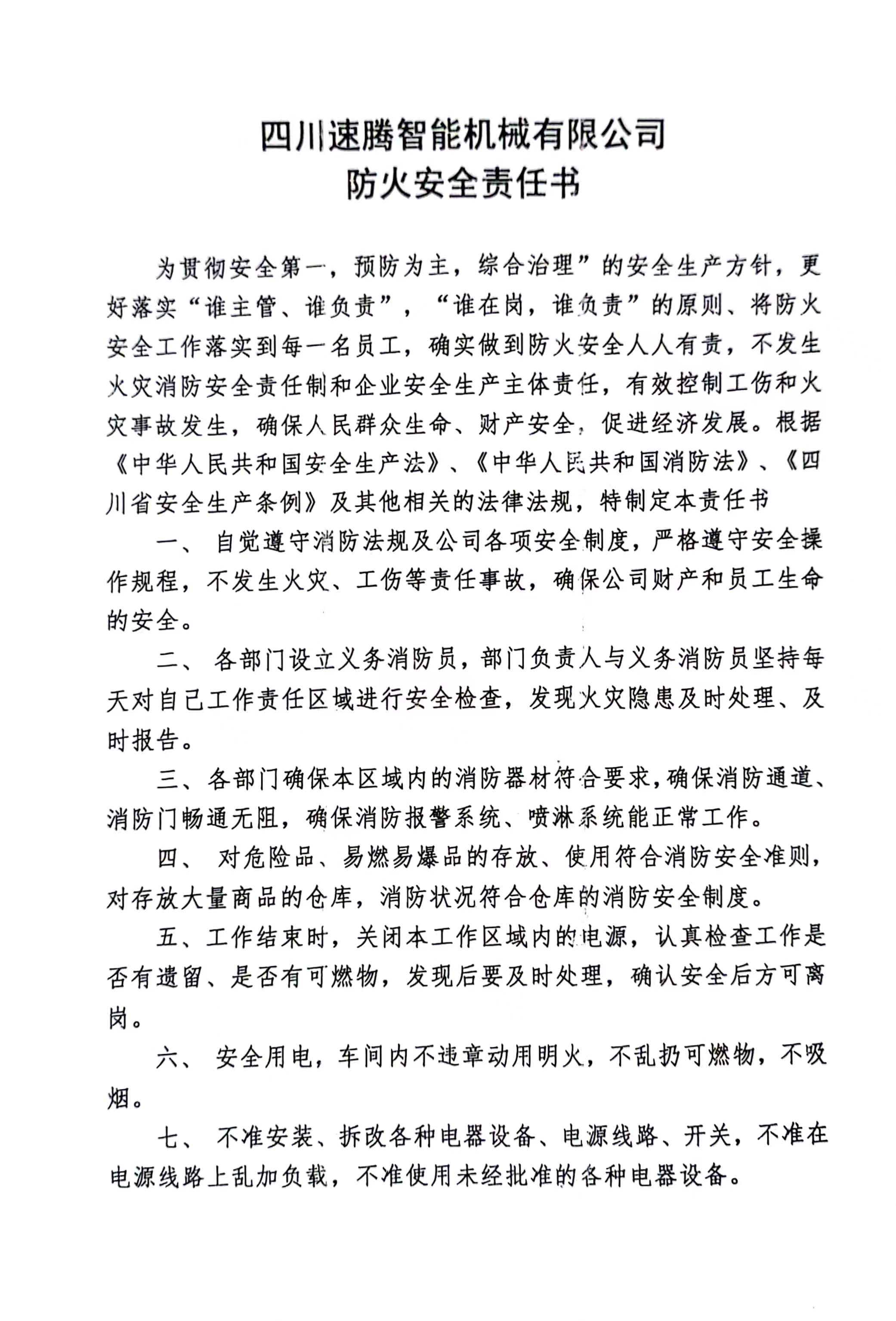 四川速腾智能机械有限公司
防火安全责任书

为贯彻安全第一，预防为主，综合治理”的安全生产方针，更好落实“谁主管、谁负责”，“谁在岗，谁负责”的原则、将防火安全工作落实到每一名员工，确实做到防火安全人人有责，不发生火灾消防安全责任制和企业安全生产主体责任，有效控制工伤和火灾事故发生，确保人民群众生命、财产安全，促进经济发展。根据《中华人民共和国安全生产法》、《中华人民共和国消防法》、《四川省安全生产条例》及其他相关的法律法规，特制定本责任书

一、 自觉遵守消防法规及公司各项安全制度，严格遵守安全操作规程，不发生火灾、工伤等责任事故，确保公司财产和员工生命的安全。

二、 各部门设立义务消防员，部门负责人与义务消防员坚持每天对自己工作责任区域进行安全检查，发现火灾隐患及时处理、及时报告。

三、各部门确保本区域内的消防器材符合要求，确保消防通道、消防门畅通无阻，确保消防报警系统、喷淋系统能正常工作。

四、 对危险品、易燃易爆品的存放、使用符合消防安全准则，对存放大量商品的仓库，消防状况符合仓库的消防安全制度。

五、工作结束时，关闭本工作区域内的电源，认真检查工作是否有遗留、是否有可燃物，发现后要及时处理，确认安全后方可离岗。

六、 安全用电，车间内不违章动用明火，不乱扔可燃物，不吸烟。

七、 不准安装、拆改各种电器设备、电源线路、开关，不准在电源线路上乱加负载，不准使用未经批准的各种电器设备。